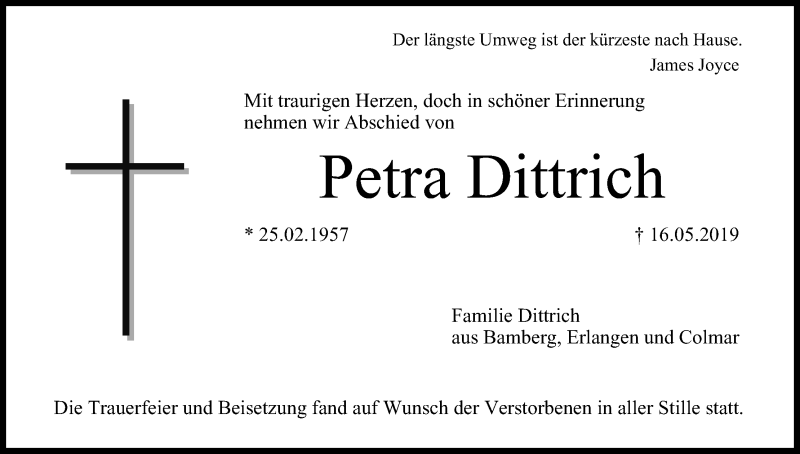 Der längste Umweg ist der kürzeste nach Hause.
James Joyce

Mit traurigen Herzen, doch in schöner Erinnerung nehmen wir Abschied von

Petra Dittrich

* 25.02.1957 † 16.05.2019

Familie Dittrich
aus Bamberg, Erlangen und Colmar

Die Trauerfeier und Beisetzung fand auf Wunsch der Verstorbenen in aller Stille statt.